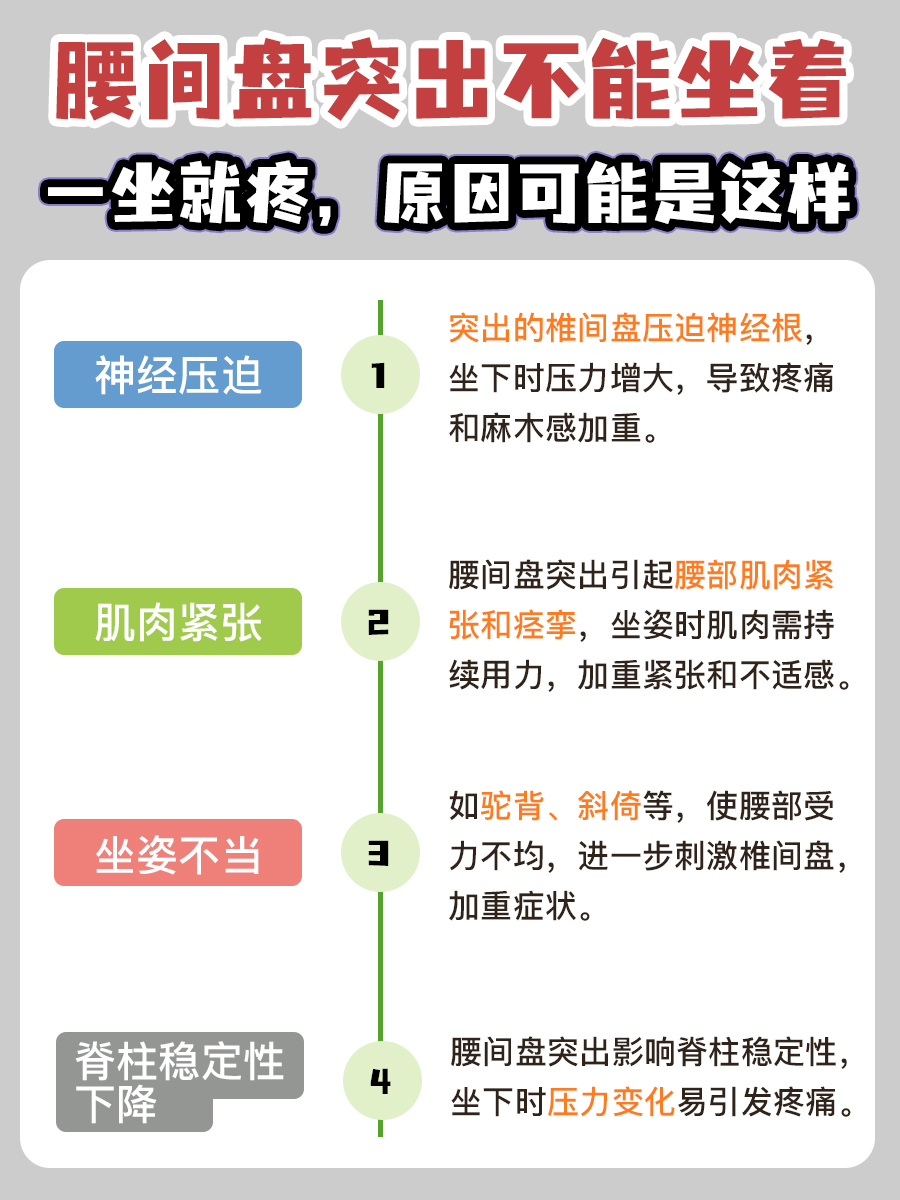 腰间盘突出不能坐着

一坐就疼，原因可能是这样

神经压迫

1

突出的椎间盘压迫神经根，坐下时压力增大，导致疼痛和麻木感加重。

肌肉紧张

2

腰间盘突出引起腰部肌肉紧张和痉挛，坐姿时肌肉需持续用力，加重紧张和不适感。

坐姿不当

3

如驼背、斜倚等，使腰部受力不均，进一步刺激椎间盘，加重症状。

脊柱稳定性下降

4

腰间盘突出影响脊柱稳定性，坐下时压力变化易引发疼痛。